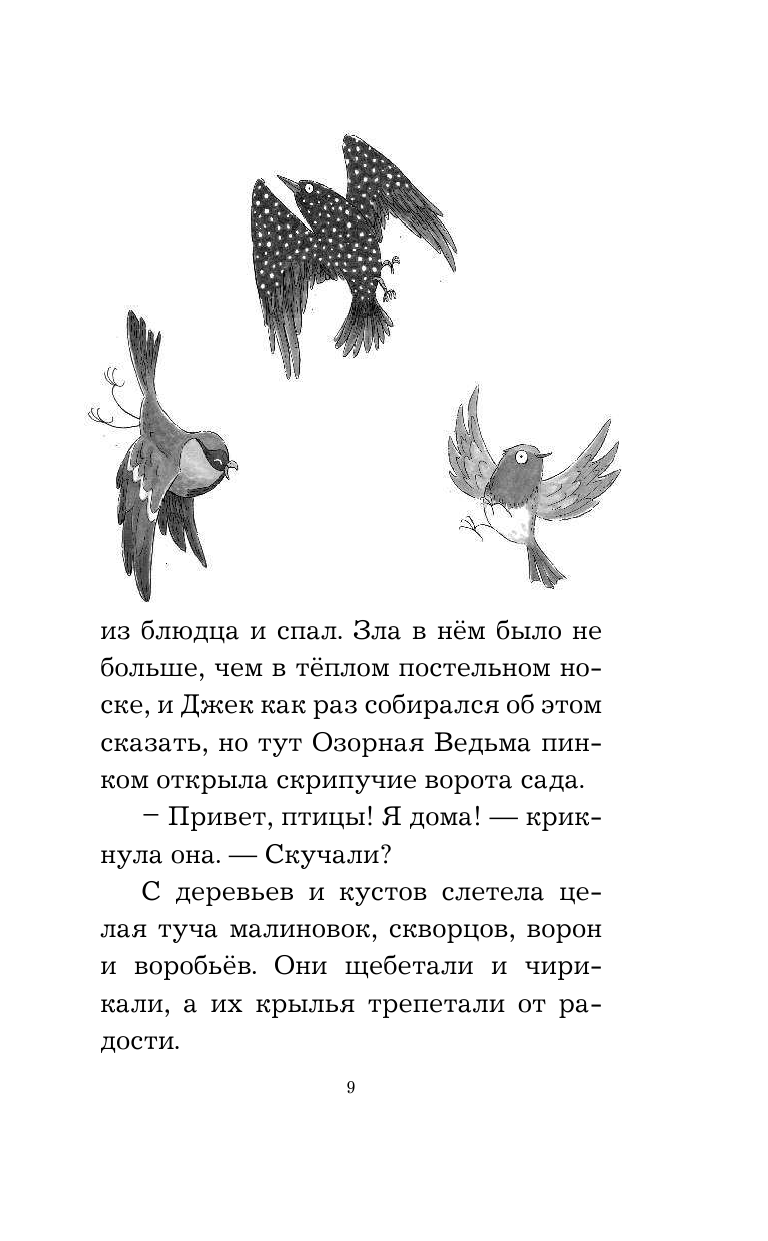 из блюдца и спал. Зла в нём было не больше, чем в тёплом постельном носке, и Джек как раз собирался об этом сказать, но тут Озорная Ведьма пинком открыла скрипучие ворота сада.

– Привет, птицы! Я дома! — крикнула она. — Скучали?

С деревьев и кустов слетела целая туча малиновок, скворцов, ворон и воробьёв. Они щебетали и чирикали, а их крылья трепетали от радости.

9